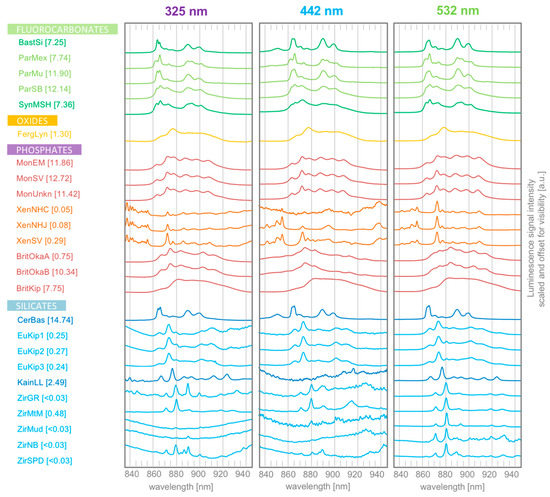 325 nm

442 nm

532 nm

FLUOROCARBONATES
BastSi [7.25]
ParMex [7.74]
ParMu [11.90]
ParSB [12.14]
SynMSH [7.36]

OXIDES
FergLyn [1.30]

PHOSPHATES
MonEM [11.86]
MonSV [12.72]
MonUnkn [11.42]
XenNHC [0.05]
XenNHJ [0.08]
XenSV [0.29]
BritOkaA [0.75]
BritOkaB [10.34]
BritKip [7.75]

SILICATES
CerBas [14.74]
EuKip1 [0.25]
EuKip2 [0.27]
EuKip3 [0.24]
KainLL [2.49]
ZirGR [<0.03]
ZirMtM [0.48]
ZirMud [<0.03]
ZirNB [<0.03]
ZirSPD [<0.03]

840 860 880 900 920 940
wavelength [nm]

840 860 880 900 920 940
wavelength [nm]

840 860 880 900 920 940
wavelength [nm]

Luminescence signal intensity scaled and offset for visibility [a.u.]